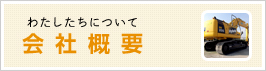 わたしたちについて
会社概要